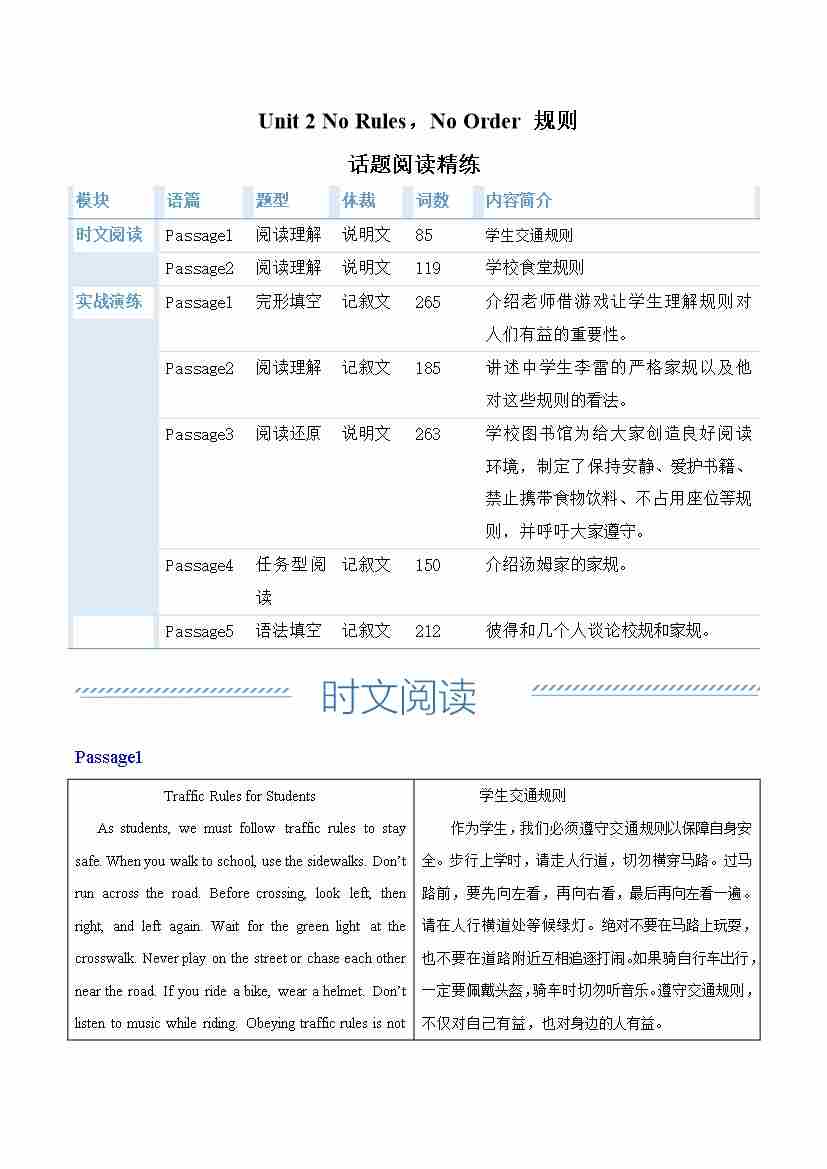 Unit 2 No Rules，No Order 规则

话题阅读精练

| 模块 | 语篇 | 题型 | 体裁 | 词数 | 内容简介 |
|---|---|---|---|---|---|
| 时文阅读 | Passage1 | 阅读理解 | 说明文 | 85 | 学生交通规则 |
| | Passage2 | 阅读理解 | 说明文 | 119 | 学校食堂规则 |
| 实战演练 | Passage1 | 完形填空 | 记叙文 | 265 | 介绍老师借游戏让学生理解规则对人们有益的重要性。 |
| | Passage2 | 阅读理解 | 记叙文 | 185 | 讲述中学生李雷的严格家规以及他对这些规则的看法。 |
| | Passage3 | 阅读还原 | 说明文 | 263 | 学校图书馆为给大家创造良好阅读环境，制定了保持安静、爱护书籍、禁止携带食物饮料、不占用座位等规则，并呼吁大家遵守。 |
| | Passage4 | 任务型阅读 | 记叙文 | 150 | 介绍汤姆家的家规。 |
| | Passage5 | 语法填空 | 记叙文 | 212 | 彼得和几个人谈论校规和家规。 |

时文阅读

Passage1

| Traffic Rules for Students | 学生交通规则 |
|---|---|
| As students, we must follow traffic rules to stay safe. When you walk to school, use the sidewalks. Don't run across the road. Before crossing, look left, then right, and left again. Wait for the green light at the crosswalk. Never play on the street or chase each other near the road. If you ride a bike, wear a helmet. Don't listen to music while riding. Obeying traffic rules is not | 作为学生，我们必须遵守交通规则以保障自身安全。步行上学时，请走人行道，切勿横穿马路。过马路前，要先向左看，再向右看，最后再向左看一遍。请在人行横道处等候绿灯。绝对不要在马路上玩耍，也不要在道路附近互相追逐打闹。如果骑自行车出行，一定要佩戴头盔，骑车时切勿听音乐。遵守交通规则，不仅对自己有益，也对身边的人有益。 |